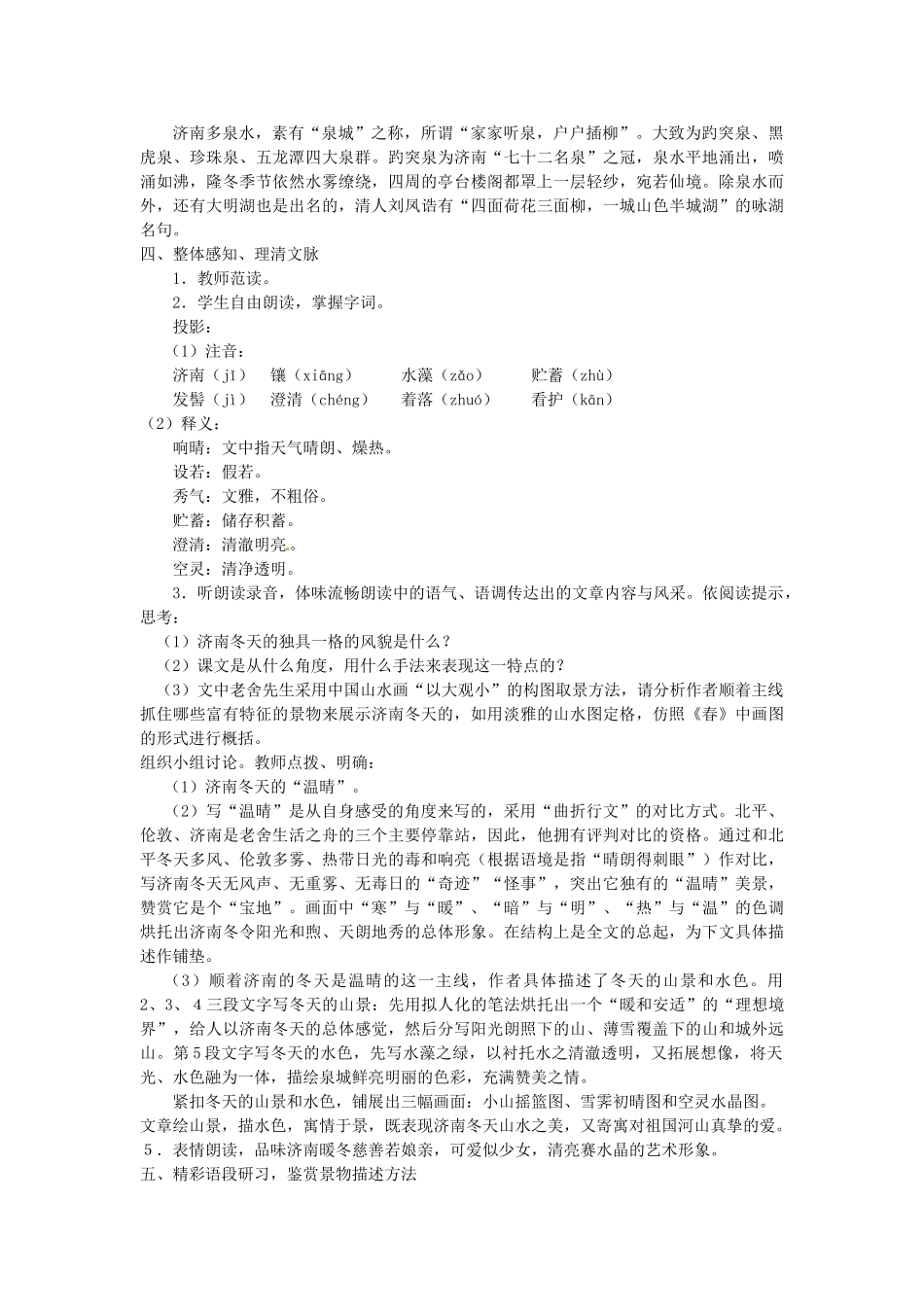 济南多泉水，素有“泉城”之称，所谓“家家听泉，户户插柳”。大致为趵突泉、黑虎泉、珍珠泉、五龙潭四大泉群。趵突泉为济南“七十二名泉”之冠，泉水平地涌出，喷涌如沸，隆冬季节依然水雾缭绕，四周的亭台楼阁都罩上一层轻纱，宛若仙境。除泉水而外，还有大明湖也是出名的，清人刘凤诰有“四面荷花三面柳，一城山色半城湖”的咏湖名句。

四、整体感知、理清文脉

1．教师范读。

2．学生自由朗读，掌握字词。

投影：

（1）注音：

济南（jǐ）　镶（xiāng）　水藻（zǎo）　贮蓄（zhù）

发髻（jì）　澄清（chéng）　着落（zhuó）　看护（kān）

（2）释义：

响晴：文中指天气晴朗、燥热。

设若：假若。

秀气：文雅，不粗俗。

贮蓄：储存积蓄。

澄清：清澈明亮。

空灵：清净透明。

3．听朗读录音，体味流畅朗读中的语气、语调传达出的文章内容与风采。依阅读提示，思考：

（1）济南冬天的独具一格的风貌是什么？

（2）课文是从什么角度，用什么手法来表现这一特点的？

（3）文中老舍先生采用中国山水画“以大观小”的构图取景方法，请分析作者顺着主线抓住哪些富有特征的景物来展示济南冬天的，如用淡雅的山水图定格，仿照《春》中画图的形式进行概括。

组织小组讨论。教师点拨、明确：

（1）济南冬天的“温晴”。

（2）写“温晴”是从自身感受的角度来写的，采用“曲折行文”的对比方式。北平、伦敦、济南是老舍生活之舟的三个主要停靠站，因此，他拥有评判对比的资格。通过和北平冬天多风、伦敦多雾、热带日光的毒和响亮（根据语境是指“晴朗得刺眼”）作对比，写济南冬天无风声、无重雾、无毒日的“奇迹”“怪事”，突出它独有的“温晴”美景，赞赏它是个“宝地”。画面中“寒”与“暖”、“暗”与“明”、“热”与“温”的色调烘托出济南冬令阳光和煦、天朗地秀的总体形象。在结构上是全文的总起，为下文具体描述作铺垫。

（3）顺着济南的冬天是温晴的这一主线，作者具体描述了冬天的山景和水色。用2、3、4三段文字写冬天的山景：先用拟人化的笔法烘托出一个“暖和安适”的“理想境界”，给人以济南冬天的总体感觉，然后分写阳光朗照下的山、薄雪覆盖下的山和城外远山。第5段文字写冬天的水色，先写水藻之绿，以衬托水之清澈透明，又拓展想像，将天光、水色融为一体，描绘泉城鲜亮明丽的色彩，充满赞美之情。

紧扣冬天的山景和水色，铺展出三幅画面：小山摇篮图、雪霁初晴图和空灵水晶图。文章绘山景，描水色，寓情于景，既表现济南冬天山水之美，又寄寓对祖国河山真挚的爱。

5．表情朗读，品味济南暖冬慈善若娘亲，可爱似少女，清亮赛水晶的艺术形象。

五、精彩语段研习，鉴赏景物描述方法